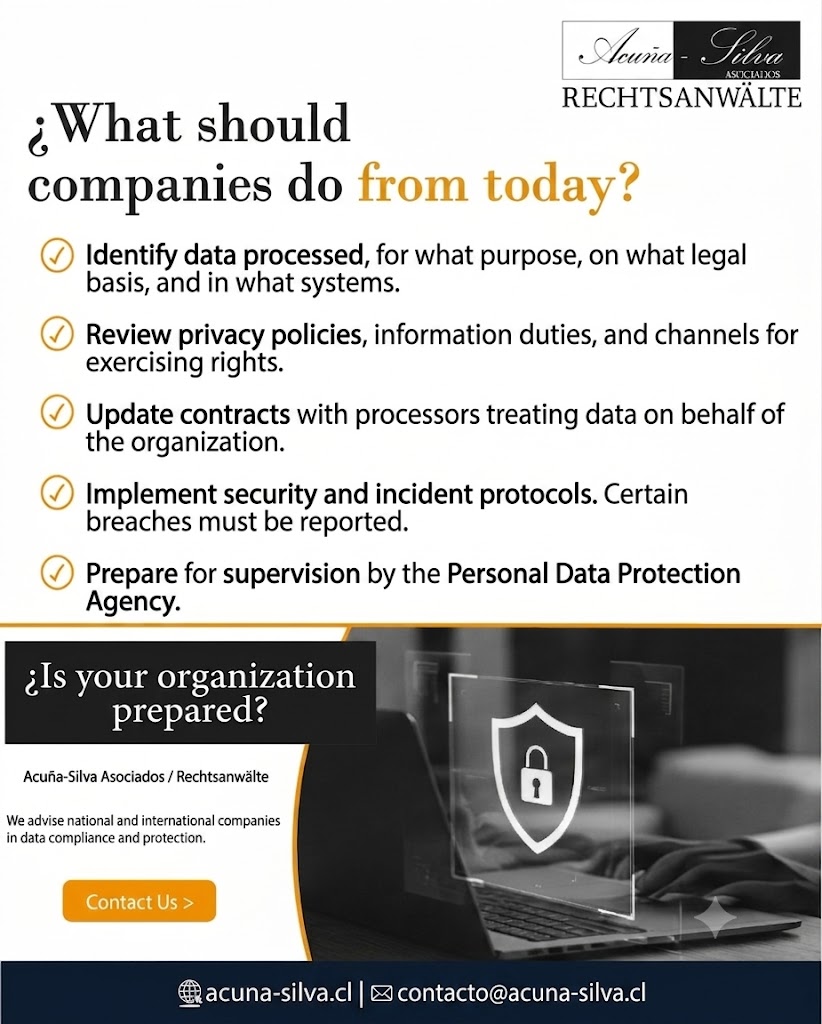 Acuña - Silva
ASOCIADOS
RECHTSANWÄLTE

¿What should companies do from today?

Identify data processed, for what purpose, on what legal basis, and in what systems.

Review privacy policies, information duties, and channels for exercising rights.

Update contracts with processors treating data on behalf of the organization.

Implement security and incident protocols. Certain breaches must be reported.

Prepare for supervision by the Personal Data Protection Agency.

¿Is your organization prepared?

Acuña-Silva Asociados / Rechtsanwälte

We advise national and international companies in data compliance and protection.

Contact Us >

acuna-silva.cl | contacto@acuna-silva.cl